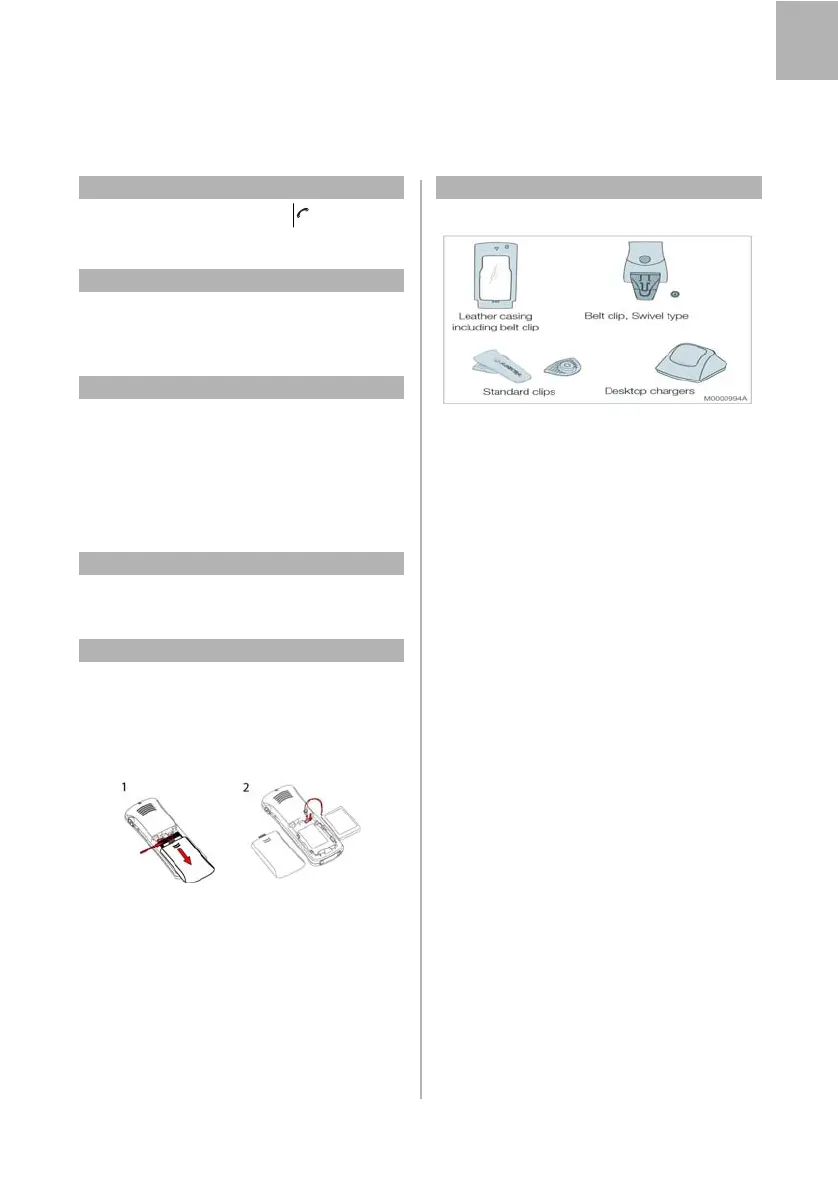 1

2

Leather casing including belt clip

Belt clip, Swivel type

Standard clips

Desktop chargers

M0000994A